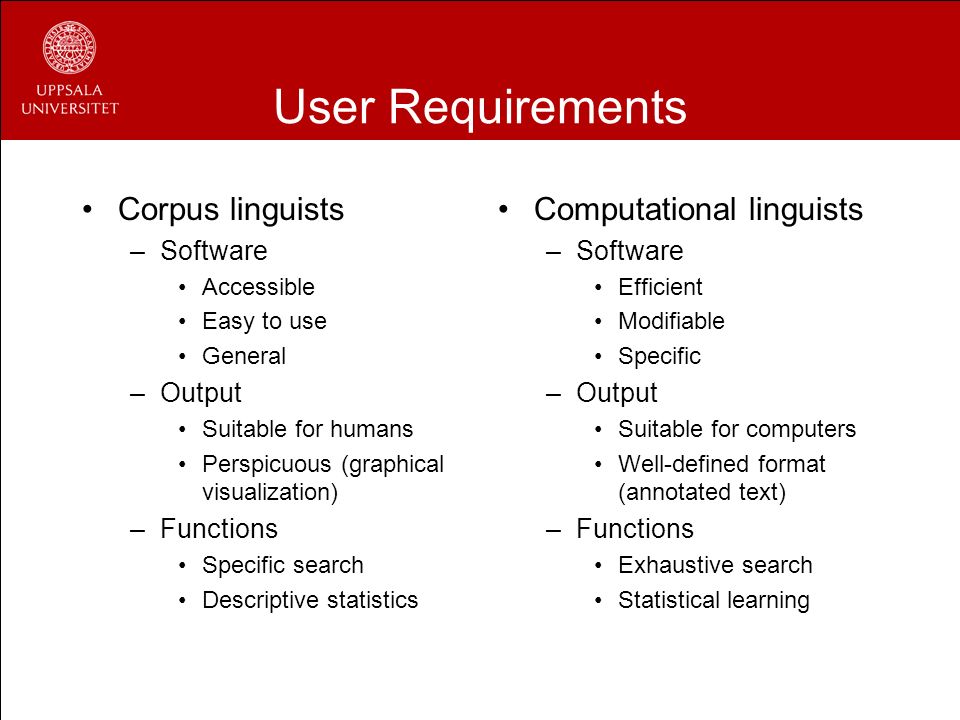 UPPSALA UNIVERSITET

User Requirements

• Corpus linguists
– Software
• Accessible
• Easy to use
• General
– Output
• Suitable for humans
• Perspicuous (graphical visualization)
– Functions
• Specific search
• Descriptive statistics

• Computational linguists
– Software
• Efficient
• Modifiable
• Specific
– Output
• Suitable for computers
• Well-defined format (annotated text)
– Functions
• Exhaustive search
• Statistical learning